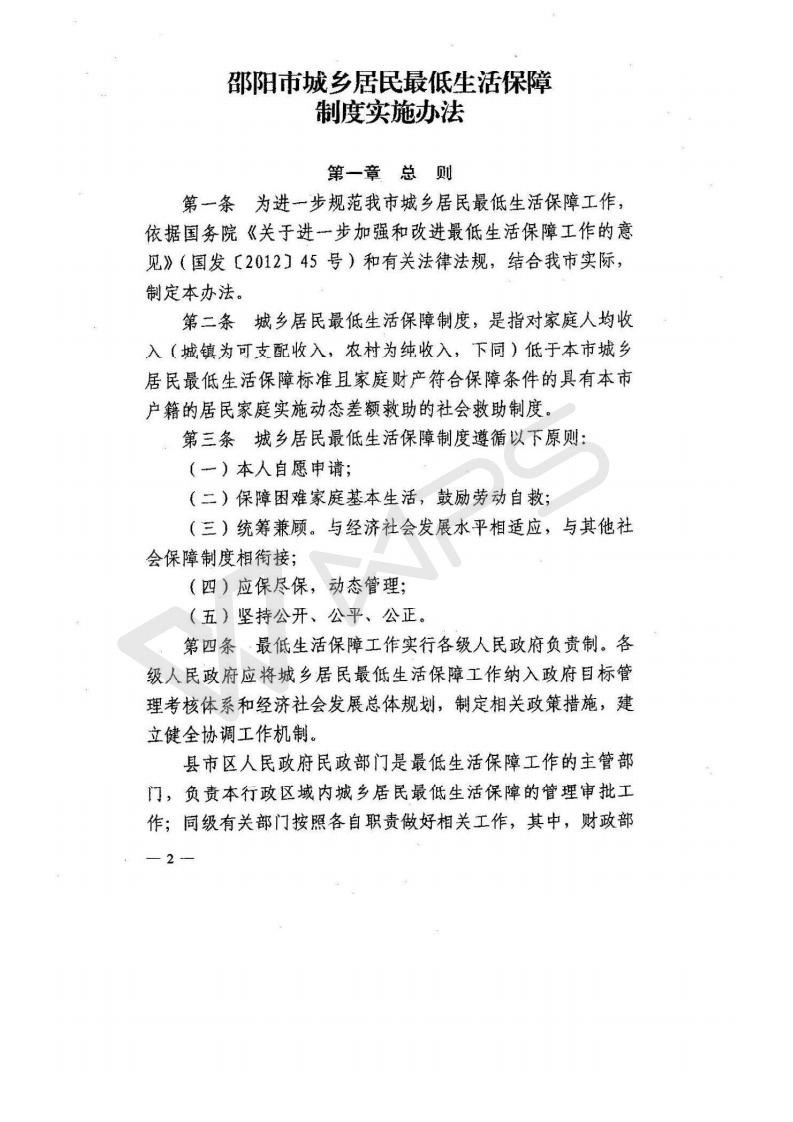 邵阳市城乡居民最低生活保障
制度实施办法

第一章　总　则

第一条　为进一步规范我市城乡居民最低生活保障工作，依据国务院《关于进一步加强和改进最低生活保障工作的意见》（国发〔2012〕45 号）和有关法律法规，结合我市实际，制定本办法。

第二条　城乡居民最低生活保障制度，是指对家庭人均收入（城镇为可支配收入，农村为纯收入，下同）低于本市城乡居民最低生活保障标准且家庭财产符合保障条件的具有本市户籍的居民家庭实施动态差额救助的社会救助制度。

第三条　城乡居民最低生活保障制度遵循以下原则：

（一）本人自愿申请；

（二）保障困难家庭基本生活，鼓励劳动自救；

（三）统筹兼顾。与经济社会发展水平相适应，与其他社会保障制度相衔接；

（四）应保尽保，动态管理；

（五）坚持公开、公平、公正。

第四条　最低生活保障工作实行各级人民政府负责制。各级人民政府应将城乡居民最低生活保障工作纳入政府目标管理考核体系和经济社会发展总体规划，制定相关政策措施，建立健全协调工作机制。

县市区人民政府民政部门是最低生活保障工作的主管部门，负责本行政区域内城乡居民最低生活保障的管理审批工作；同级有关部门按照各自职责做好相关工作，其中，财政部

— 2 —